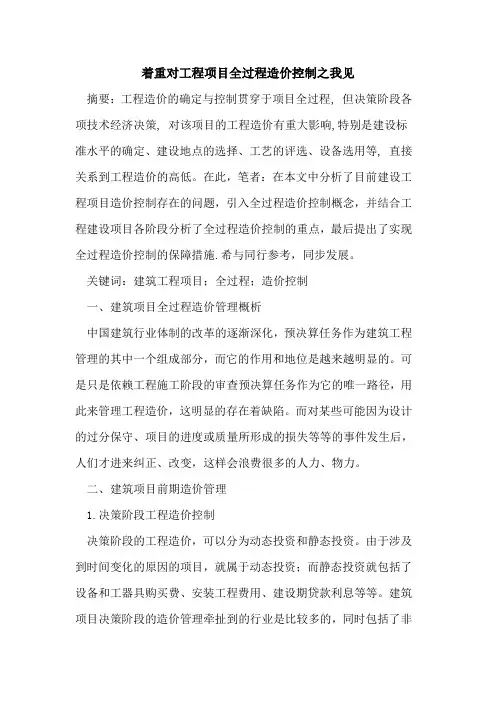 着重对工程项目全过程造价控制之我见

摘要：工程造价的确定与控制贯穿于项目全过程，但决策阶段各项技术经济决策，对该项目的工程造价有重大影响,特别是建设标准水平的确定、建设地点的选择、工艺的评选、设备选用等，直接关系到工程造价的高低。在此，笔者：在本文中分析了目前建设工程项目造价控制存在的问题，引入全过程造价控制概念，并结合工程建设项目各阶段分析了全过程造价控制的重点，最后提出了实现全过程造价控制的保障措施.希与同行参考，同步发展。

关键词：建筑工程项目；全过程；造价控制

一、建筑项目全过程造价管理概析

中国建筑行业体制的改革的逐渐深化，预决算任务作为建筑工程管理的其中一个组成部分，而它的作用和地位是越来越明显的。可是只是依赖工程施工阶段的审查预决算任务作为它的唯一路径，用此来管理工程造价，这明显的存在着缺陷。而对某些可能因为设计的过分保守、项目的进度或质量所形成的损失等等的事件发生后，人们才进来纠正、改变，这样会浪费很多的人力、物力。

二、建筑项目前期造价管理

1.决策阶段工程造价控制

决策阶段的工程造价，可以分为动态投资和静态投资。由于涉及到时间变化的原因的项目，就属于动态投资；而静态投资就包括了设备和工器具购买费、安装工程费用、建设期贷款利息等等。建筑项目决策阶段的造价管理牵扯到的行业是比较多的，同时包括了非